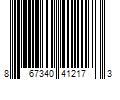 8 67340 41217 3